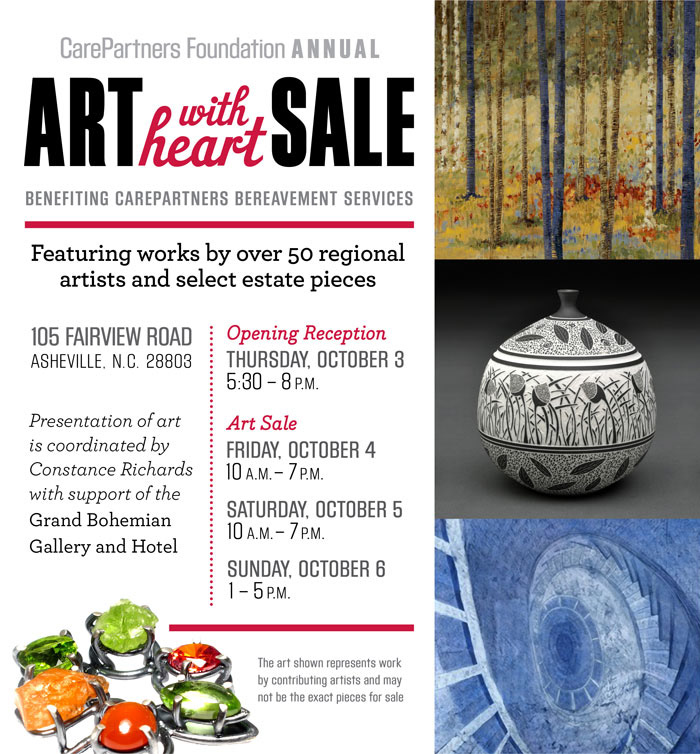 CarePartners Foundation ANNUAL

ART with heart SALE

BENEFITING CAREPARTNERS BEREAVEMENT SERVICES

Featuring works by over 50 regional artists and select estate pieces

105 FAIRVIEW ROAD
ASHEVILLE, N.C. 28803

Presentation of art is coordinated by Constance Richards with support of the Grand Bohemian Gallery and Hotel

Opening Reception
THURSDAY, OCTOBER 3
5:30 – 8 P.M.

Art Sale
FRIDAY, OCTOBER 4
10 A.M. – 7 P.M.

SATURDAY, OCTOBER 5
10 A.M. – 7 P.M.

SUNDAY, OCTOBER 6
1 – 5 P.M.

The art shown represents work by contributing artists and may not be the exact pieces for sale